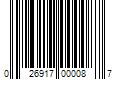 0 26917 00008 7